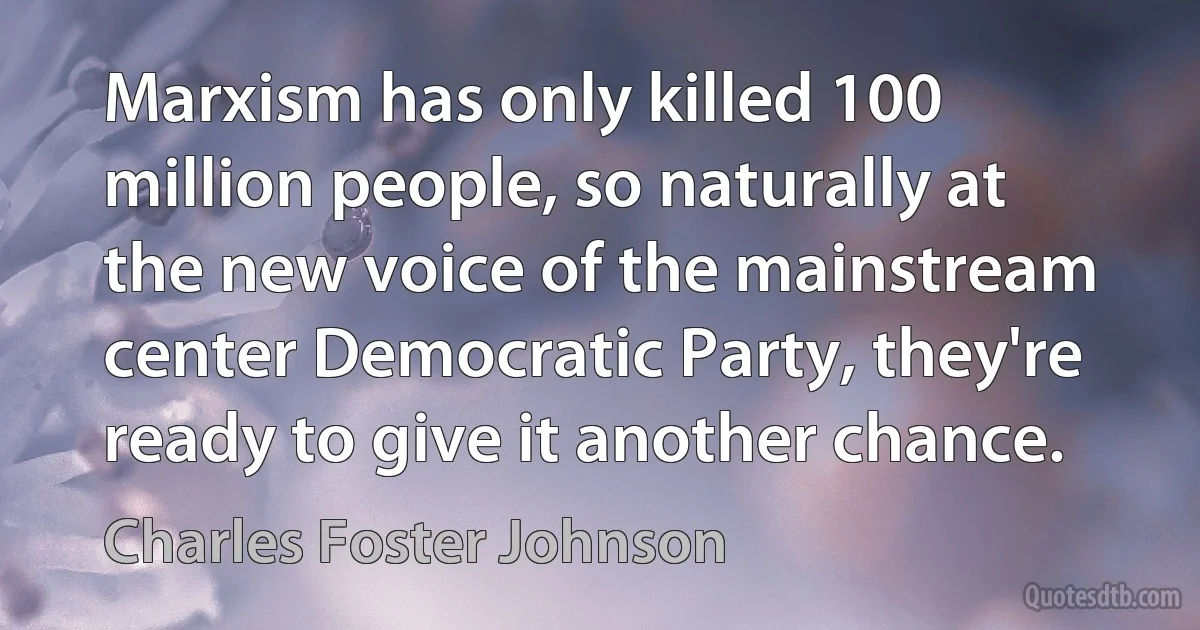 Marxism has only killed 100 million people, so naturally at the new voice of the mainstream center Democratic Party, they're ready to give it another chance.

Charles Foster Johnson

Quotesdtb.com